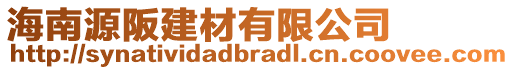 海南源阪建材有限公司
http://synatividadbradl.cn.coovee.com